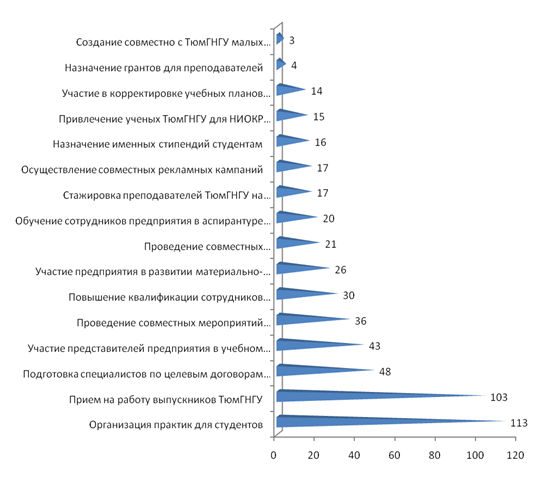 Создание совместно с ТюмГНГУ малых... 3
Назначение грантов для преподавателей 4
Участие в корректировке учебных планов... 14
Привлечение ученых ТюмГНГУ для НИОКР... 15
Назначение именных стипендий студентам 16
Осуществление совместных рекламных кампаний 17
Стажировка преподавателей ТюмГНГУ на... 17
Обучение сотрудников предприятия в аспирантуре... 20
Проведение совместных... 21
Участие предприятия в развитии материально-... 26
Повышение квалификации сотрудников... 30
Проведение совместных мероприятий... 36
Участие представителей предприятия в учебном... 43
Подготовка специалистов по целевым договорам... 48
Прием на работу выпускников ТюмГНГУ 103
Организация практик для студентов 113

0 20 40 60 80 100 120